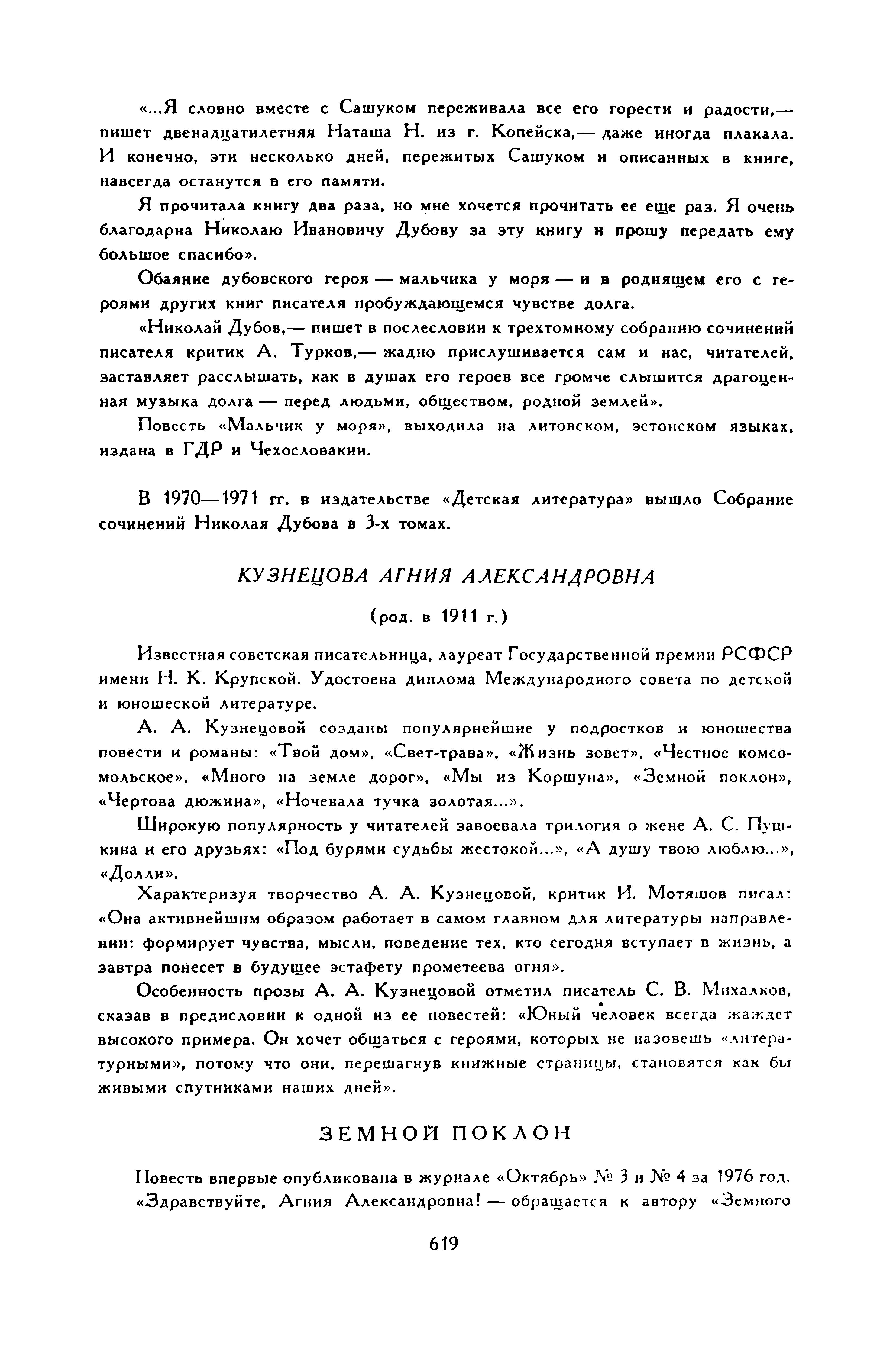 «...Я словно вместе с Сашуком переживала все его горести и радости,— пишет двенадцатилетняя Наташа Н. из г. Копейска,— даже иногда плакала. И конечно, эти несколько дней, пережитых Сашуком и описанных в книге, навсегда останутся в его памяти.

Я прочитала книгу два раза, но мне хочется прочитать ее еще раз. Я очень благодарна Николаю Ивановичу Дубову за эту книгу и прошу передать ему большое спасибо».

Обаяние дубовского героя — мальчика у моря — и в роднящем его с героями других книг писателя пробуждающемся чувстве долга.

«Николай Дубов,— пишет в послесловии к трехтомному собранию сочинений писателя критик А. Турков,— жадно прислушивается сам и нас, читателей, заставляет расслышать, как в душах его героев все громче слышится драгоценная музыка долга — перед людьми, обществом, родной землей».

Повесть «Мальчик у моря», выходила на литовском, эстонском языках, издана в ГДР и Чехословакии.

В 1970—1971 гг. в издательстве «Детская литература» вышло Собрание сочинений Николая Дубова в 3-х томах.

КУЗНЕЦОВА АГНИЯ АЛЕКСАНДРОВНА

(род. в 1911 г.)

Известная советская писательница, лауреат Государственной премии РСФСР имени Н. К. Крупской. Удостоена диплома Международного совета по детской и юношеской литературе.

А. А. Кузнецовой созданы популярнейшие у подростков и юношества повести и романы: «Твой дом», «Свет-трава», «Жизнь зовет», «Честное комсомольское», «Много на земле дорог», «Мы из Коршуна», «Земной поклон», «Чертова дюжина», «Ночевала тучка золотая...».

Широкую популярность у читателей завоевала трилогия о жене А. С. Пушкина и его друзьях: «Под бурями судьбы жестокой...», «А душу твою люблю...», «Долли».

Характеризуя творчество А. А. Кузнецовой, критик И. Мотяшов писал: «Она активнейшим образом работает в самом главном для литературы направлении: формирует чувства, мысли, поведение тех, кто сегодня вступает в жизнь, а завтра понесет в будущее эстафету прометеева огня».

Особенность прозы А. А. Кузнецовой отметил писатель С. В. Михалков, сказав в предисловии к одной из ее повестей: «Юный человек всегда жаждет высокого примера. Он хочет общаться с героями, которых не назовешь «литературными», потому что они, перешагнув книжные страницы, становятся как бы живыми спутниками наших дней».

ЗЕМНОЙ ПОКЛОН

Повесть впервые опубликована в журнале «Октябрь» № 3 и № 4 за 1976 год.

«Здравствуйте, Агния Александровна! — обращается к автору «Земного

619